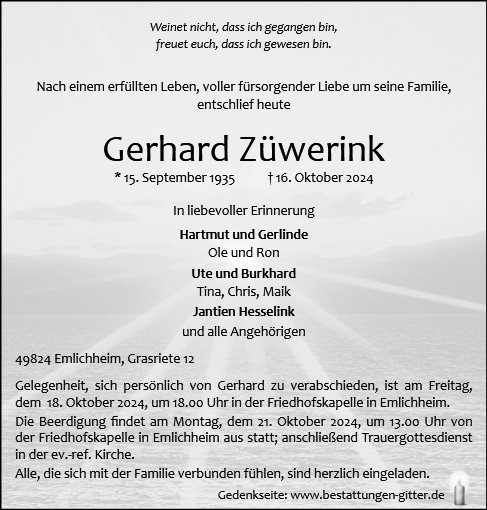 Weinet nicht, dass ich gegangen bin,
freuet euch, dass ich gewesen bin.

Nach einem erfüllten Leben, voller fürsorgender Liebe um seine Familie, entschlief heute

Gerhard Züwerink

* 15. September 1935 † 16. Oktober 2024

In liebevoller Erinnerung

Hartmut und Gerlinde
Ole und Ron
Ute und Burkhard
Tina, Chris, Maik
Jantien Hesselink
und alle Angehörigen

49824 Emlichheim, Grasriete 12

Gelegenheit, sich persönlich von Gerhard zu verabschieden, ist am Freitag, dem 18. Oktober 2024, um 18.00 Uhr in der Friedhofskapelle in Emlichheim.
Die Beerdigung findet am Montag, dem 21. Oktober 2024, um 13.00 Uhr von der Friedhofskapelle in Emlichheim aus statt; anschließend Trauergottesdienst in der ev.-ref. Kirche.
Alle, die sich mit der Familie verbunden fühlen, sind herzlich eingeladen.

Gedenkseite: www.bestattungen-gitter.de